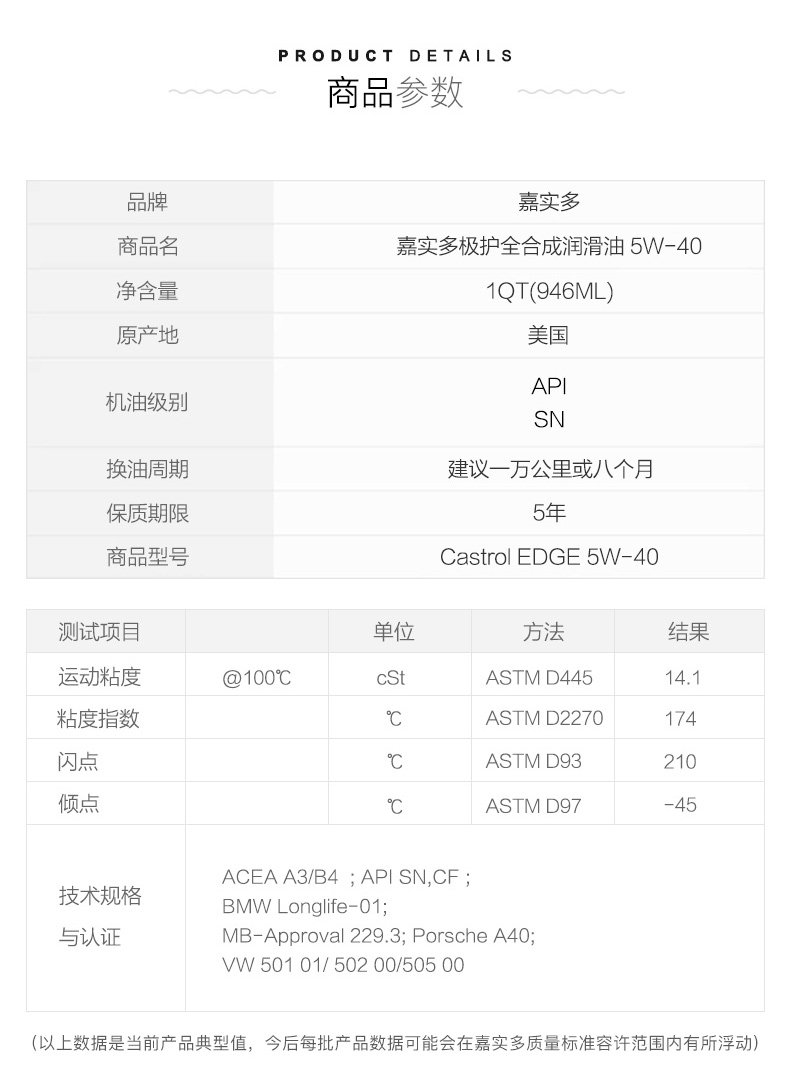 PRODUCT DETAILS
商品参数

| 品牌 | 嘉实多 |
|---|---|
| 商品名 | 嘉实多极护全合成润滑油 5W-40 |
| 净含量 | 1QT(946ML) |
| 原产地 | 美国 |
| 机油级别 | API SN |
| 换油周期 | 建议一万公里或八个月 |
| 保质期限 | 5年 |
| 商品型号 | Castrol EDGE 5W-40 |

| 测试项目 |  | 单位 | 方法 | 结果 |
|---|---|---|---|---|
| 运动粘度 | @100℃ | cSt | ASTM D445 | 14.1 |
| 粘度指数 |  | ℃ | ASTM D2270 | 174 |
| 闪点 |  | ℃ | ASTM D93 | 210 |
| 倾点 |  | ℃ | ASTM D97 | -45 |
| 技术规格与认证 | ACEA A3/B4 ; API SN,CF ; BMW Longlife-01; MB-Approval 229.3; Porsche A40; VW 501 01/ 502 00/505 00 |  |  |  |

(以上数据是当前产品典型值，今后每批产品数据可能会在嘉实多质量标准容许范围内有所浮动)